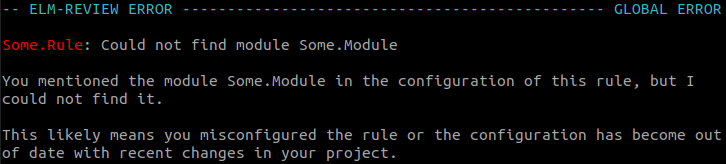 -- ELM-REVIEW ERROR ------------------------------------------------ GLOBAL ERROR

Some.Rule: Could not find module Some.Module

You mentioned the module Some.Module in the configuration of this rule, but I could not find it.

This likely means you misconfigured the rule or the configuration has become out of date with recent changes in your project.